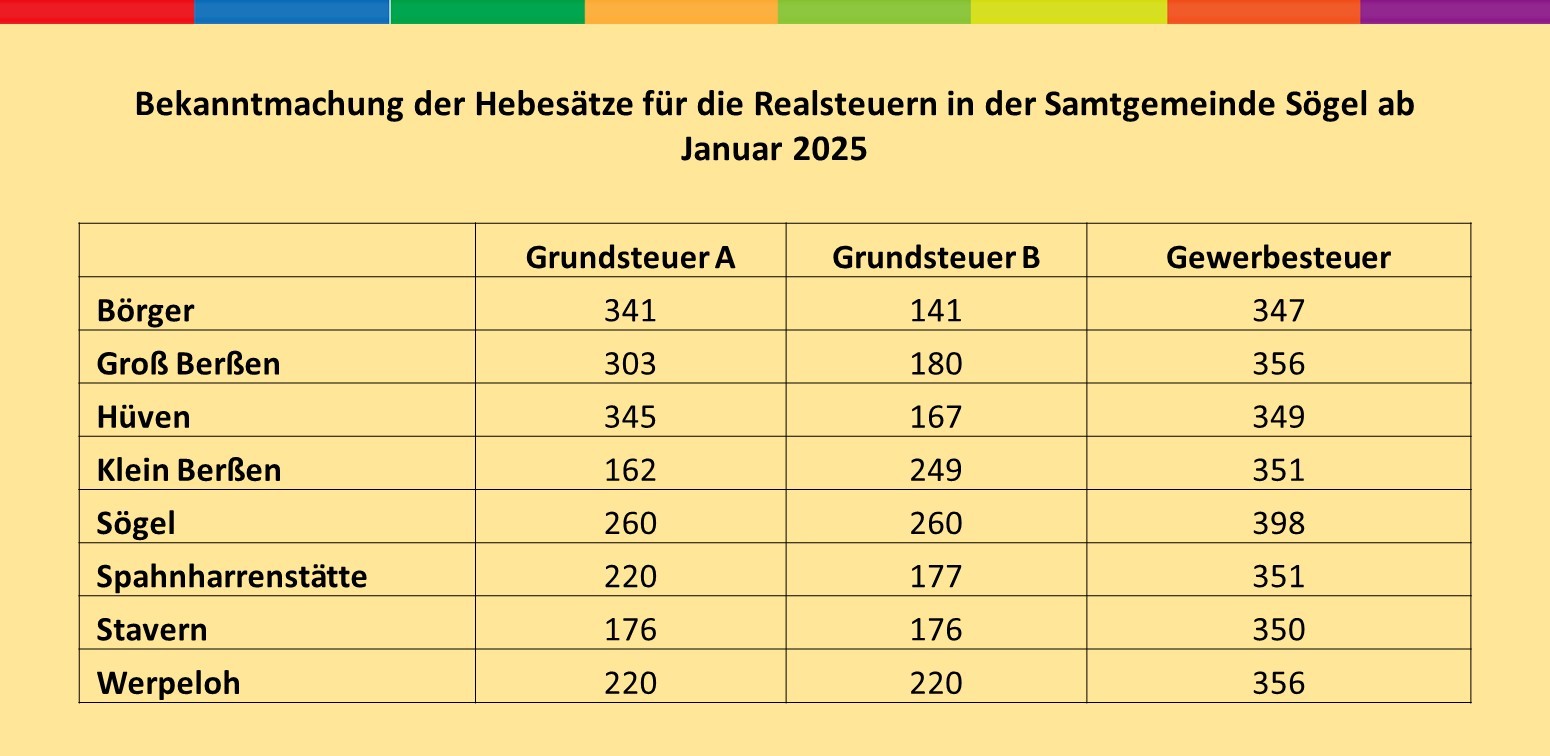 Bekanntmachung der Hebesätze für die Realsteuern in der Samtgemeinde Sögel ab Januar 2025

| | Grundsteuer A | Grundsteuer B | Gewerbesteuer |
|---|---|---|---|
| Börger | 341 | 141 | 347 |
| Groß Berßen | 303 | 180 | 356 |
| Hüven | 345 | 167 | 349 |
| Klein Berßen | 162 | 249 | 351 |
| Sögel | 260 | 260 | 398 |
| Spahnharrenstätte | 220 | 177 | 351 |
| Stavern | 176 | 176 | 350 |
| Werpeloh | 220 | 220 | 356 |